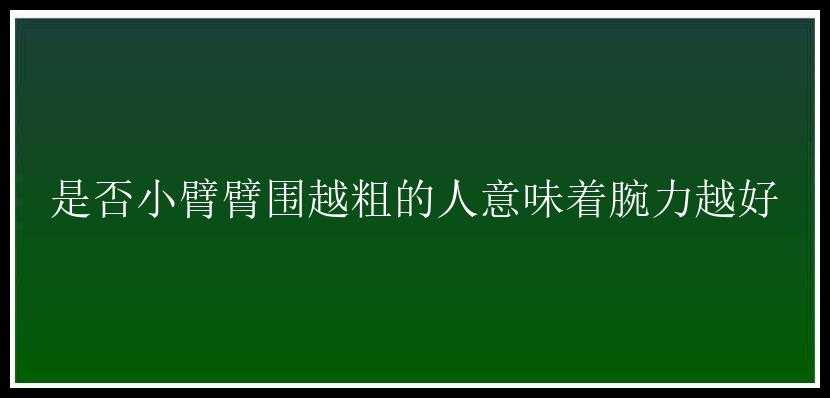 是否小臂臂围越粗的人意味着腕力越好